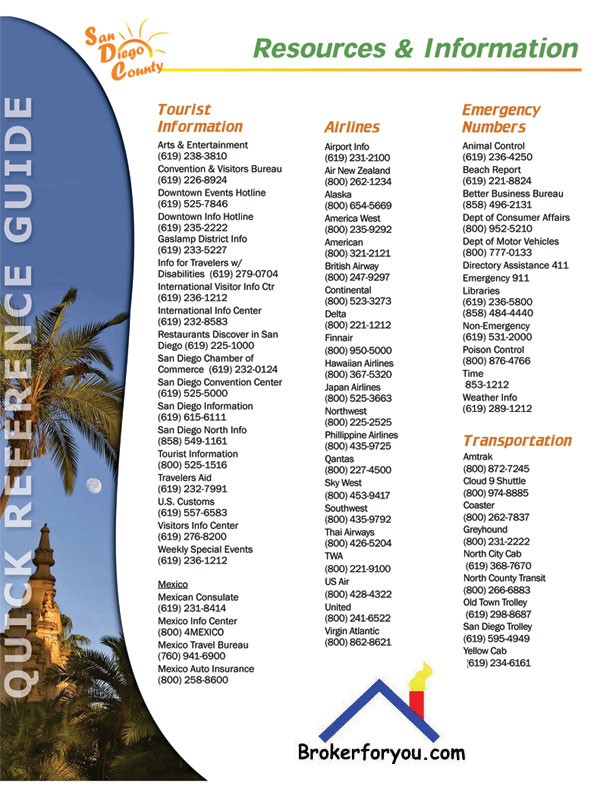 San Diego County

Resources & Information

QUICK REFERENCE GUIDE

Tourist Information

Arts & Entertainment (619) 238-3810
Convention & Visitors Bureau (619) 226-8924
Downtown Events Hotline (619) 525-7846
Downtown Info Hotline (619) 235-2222
Gaslamp District Info (619) 233-5227
Info for Travelers w/ Disabilities (619) 279-0704
International Visitor Info Ctr (619) 236-1212
International Info Center (619) 232-8583
Restaurants Discover in San Diego (619) 225-1000
San Diego Chamber of Commerce (619) 232-0124
San Diego Convention Center (619) 525-5000
San Diego Information (619) 615-6111
San Diego North Info (858) 549-1161
Tourist Information (800) 525-1516
Travelers Aid (619) 232-7991
U.S. Customs (619) 557-6583
Visitors Info Center (619) 276-8200
Weekly Special Events (619) 236-1212

Mexico

Mexican Consulate (619) 231-8414
Mexico Info Center (800) 4MEXICO
Mexico Travel Bureau (760) 941-6900
Mexico Auto Insurance (800) 258-8600

Airlines

Airport Info (619) 231-2100
Air New Zealand (800) 262-1234
Alaska (800) 654-5669
America West (800) 235-9292
American (800) 321-2121
British Airway (800) 247-9297
Continental (800) 523-3273
Delta (800) 221-1212
Finnair (800) 950-5000
Hawaiian Airlines (800) 367-5320
Japan Airlines (800) 525-3663
Northwest (800) 225-2525
Phillippine Airlines (800) 435-9725
Qantas (800) 227-4500
Sky West (800) 453-9417
Southwest (800) 435-9792
Thai Airways (800) 426-5204
TWA (800) 221-9100
US Air (800) 428-4322
United (800) 241-6522
Virgin Atlantic (800) 862-8621

Emergency Numbers

Animal Control (619) 236-4250
Beach Report (619) 221-8824
Better Business Bureau (858) 496-2131
Dept of Consumer Affairs (800) 952-5210
Dept of Motor Vehicles (800) 777-0133
Directory Assistance 411
Emergency 911
Libraries (619) 236-5800 (858) 484-4440
Non-Emergency (619) 531-2000
Poison Control (800) 876-4766
Time 853-1212
Weather Info (619) 289-1212

Transportation

Amtrak (800) 872-7245
Cloud 9 Shuttle (800) 974-8885
Coaster (800) 262-7837
Greyhound (800) 231-2222
North City Cab (619) 368-7670
North County Transit (800) 266-6883
Old Town Trolley (619) 298-8687
San Diego Trolley (619) 595-4949
Yellow Cab (619) 234-6161

Brokerforyou.com